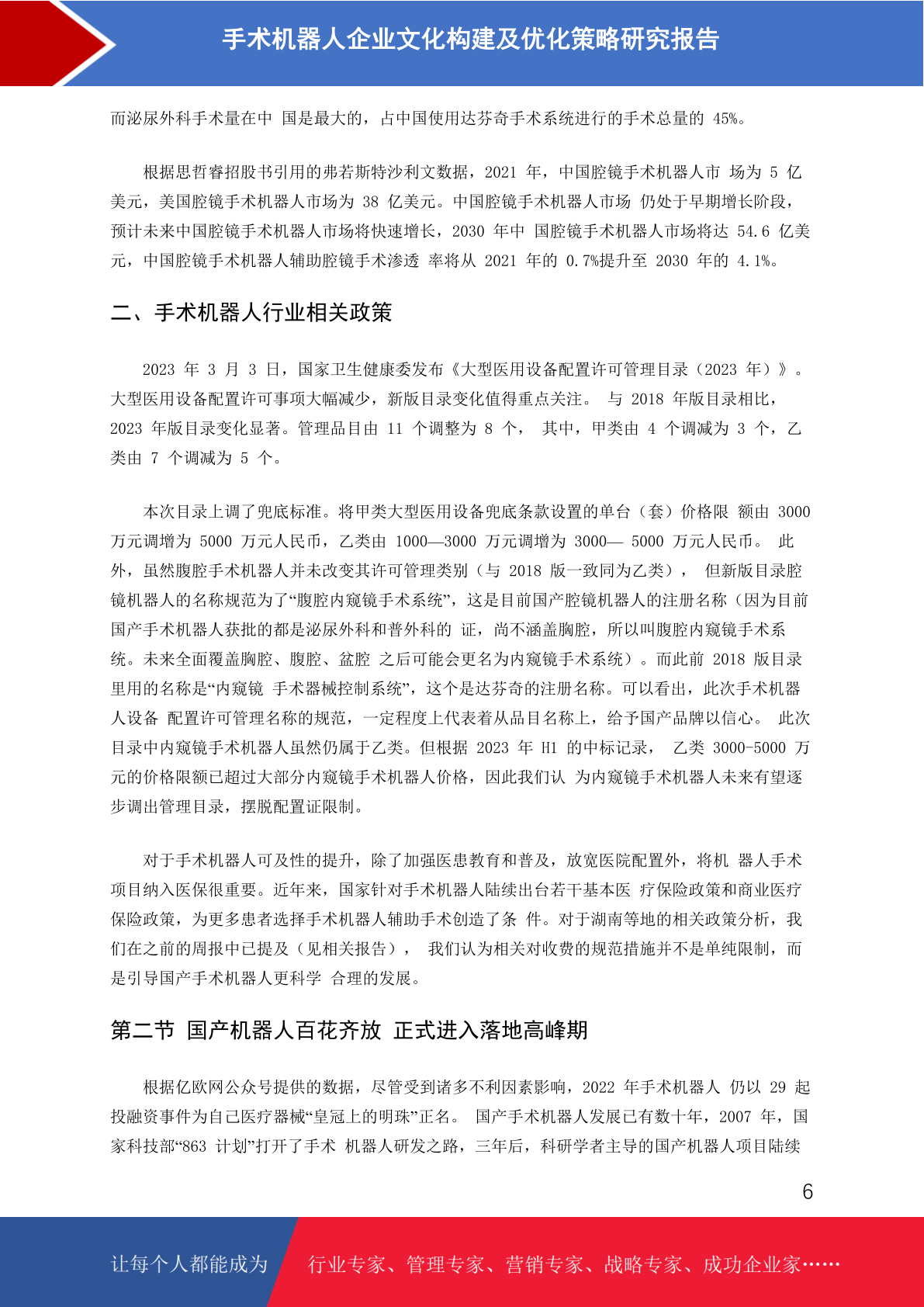 手术机器人企业文化构建及优化策略研究报告

而泌尿外科手术量在中 国是最大的，占中国使用达芬奇手术系统进行的手术总量的 45%。

根据思哲睿招股书引用的弗若斯特沙利文数据，2021 年，中国腔镜手术机器人市 场为 5 亿美元，美国腔镜手术机器人市场为 38 亿美元。中国腔镜手术机器人市场 仍处于早期增长阶段，预计未来中国腔镜手术机器人市场将快速增长，2030 年中 国腔镜手术机器人市场将达 54.6 亿美元，中国腔镜手术机器人辅助腔镜手术渗透 率将从 2021 年的 0.7%提升至 2030 年的 4.1%。

二、手术机器人行业相关政策

2023 年 3 月 3 日，国家卫生健康委发布《大型医用设备配置许可管理目录（2023 年）》。大型医用设备配置许可事项大幅减少，新版目录变化值得重点关注。 与 2018 年版目录相比，2023 年版目录变化显著。管理品目由 11 个调整为 8 个， 其中，甲类由 4 个调减为 3 个，乙类由 7 个调减为 5 个。

本次目录上调了兜底标准。将甲类大型医用设备兜底条款设置的单台（套）价格限 额由 3000 万元调增为 5000 万元人民币，乙类由 1000—3000 万元调增为 3000— 5000 万元人民币。 此外，虽然腹腔手术机器人并未改变其许可管理类别（与 2018 版一致同为乙类）， 但新版目录腔镜机器人的名称规范为了“腹腔内窥镜手术系统”，这是目前国产腔镜机器人的注册名称（因为目前国产手术机器人获批的都是泌尿外科和普外科的 证，尚不涵盖胸腔，所以叫腹腔内窥镜手术系统。未来全面覆盖胸腔、腹腔、盆腔 之后可能会更名为内窥镜手术系统）。而此前 2018 版目录里用的名称是“内窥镜 手术器械控制系统”，这个是达芬奇的注册名称。可以看出，此次手术机器人设备 配置许可管理名称的规范，一定程度上代表着从品目名称上，给予国产品牌以信心。 此次目录中内窥镜手术机器人虽然仍属于乙类。但根据 2023 年 H1 的中标记录， 乙类 3000-5000 万元的价格限额已超过大部分内窥镜手术机器人价格，因此我们认 为内窥镜手术机器人未来有望逐步调出管理目录，摆脱配置证限制。

对于手术机器人可及性的提升，除了加强医患教育和普及，放宽医院配置外，将机 器人手术项目纳入医保很重要。近年来，国家针对手术机器人陆续出台若干基本医 疗保险政策和商业医疗保险政策，为更多患者选择手术机器人辅助手术创造了条 件。对于湖南等地的相关政策分析，我们在之前的周报中已提及（见相关报告）， 我们认为相关对收费的规范措施并不是单纯限制，而是引导国产手术机器人更科学 合理的发展。

第二节 国产机器人百花齐放 正式进入落地高峰期

根据亿欧网公众号提供的数据，尽管受到诸多不利因素影响，2022 年手术机器人 仍以 29 起投融资事件为自己医疗器械“皇冠上的明珠”正名。 国产手术机器人发展已有数十年，2007 年，国家科技部“863 计划”打开了手术 机器人研发之路，三年后，科研学者主导的国产机器人项目陆续

6

让每个人都能成为 行业专家、管理专家、营销专家、战略专家、成功企业家……